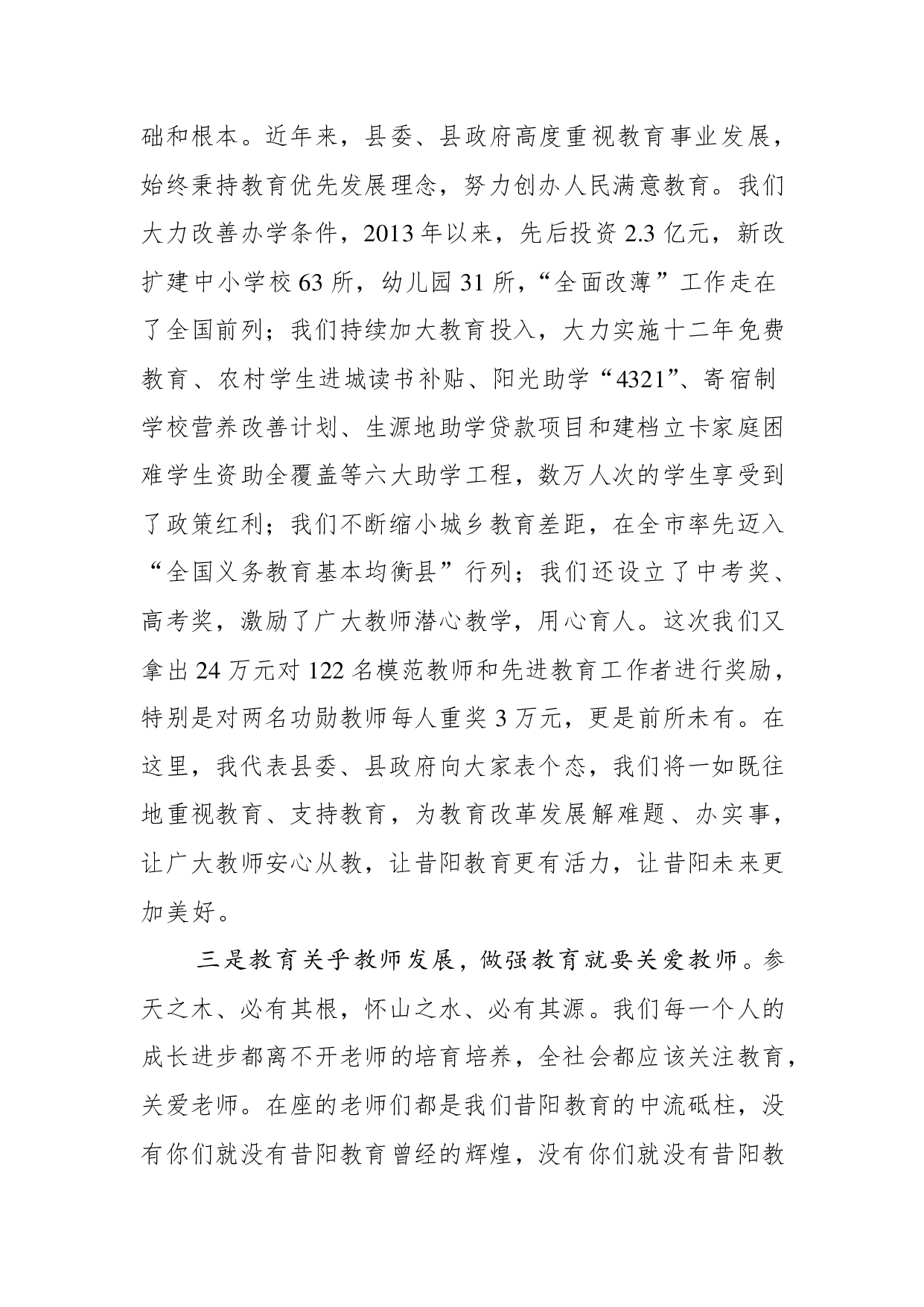 础和根本。近年来，县委、县政府高度重视教育事业发展，始终秉持教育优先发展理念，努力创办人民满意教育。我们大力改善办学条件，2013年以来，先后投资2.3亿元，新改扩建中小学校63所，幼儿园31所，“全面改薄”工作走在了全国前列；我们持续加大教育投入，大力实施十二年免费教育、农村学生进城读书补贴、阳光助学“4321”、寄宿制学校营养改善计划、生源地助学贷款项目和建档立卡家庭困难学生资助全覆盖等六大助学工程，数万人次的学生享受到了政策红利；我们不断缩小城乡教育差距，在全市率先迈入“全国义务教育基本均衡县”行列；我们还设立了中考奖、高考奖，激励了广大教师潜心教学，用心育人。这次我们又拿出24万元对122名模范教师和先进教育工作者进行奖励，特别是对两名功勋教师每人重奖3万元，更是前所未有。在这里，我代表县委、县政府向大家表个态，我们将一如既往地重视教育、支持教育，为教育改革发展解难题、办实事，让广大教师安心从教，让昔阳教育更有活力，让昔阳未来更加美好。

三是教育关乎教师发展，做强教育就要关爱教师。参天之木、必有其根，怀山之水、必有其源。我们每一个人的成长进步都离不开老师的培育培养，全社会都应该关注教育，关爱老师。在座的老师们都是我们昔阳教育的中流砥柱，没有你们就没有昔阳教育曾经的辉煌，没有你们就没有昔阳教